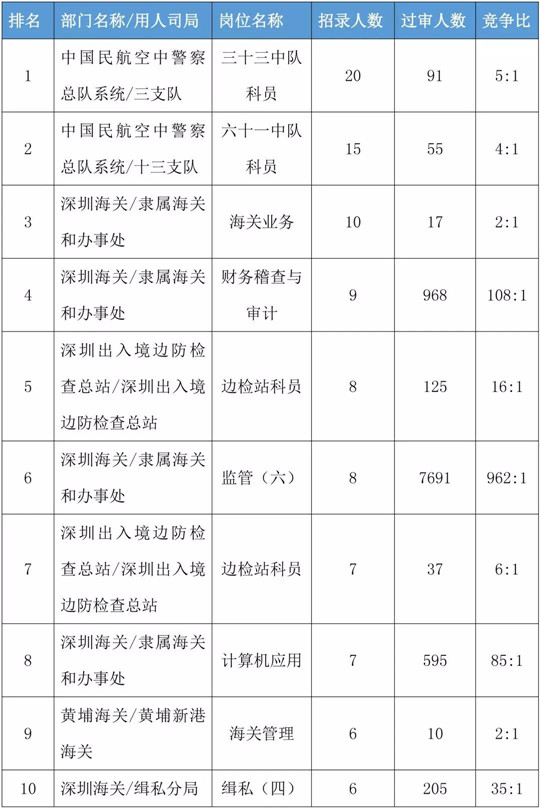 | 排名 | 部门名称/用人司局 | 岗位名称 | 招录人数 | 过审人数 | 竞争比 |
|---|---|---|---|---|---|
| 1 | 中国民航空中警察总队系统/三支队 | 三十三中队科员 | 20 | 91 | 5:1 |
| 2 | 中国民航空中警察总队系统/十三支队 | 六十一中队科员 | 15 | 55 | 4:1 |
| 3 | 深圳海关/隶属海关和办事处 | 海关业务 | 10 | 17 | 2:1 |
| 4 | 深圳海关/隶属海关和办事处 | 财务稽查与审计 | 9 | 968 | 108:1 |
| 5 | 深圳出入境边防检查总站/深圳出入境边防检查总站 | 边检站科员 | 8 | 125 | 16:1 |
| 6 | 深圳海关/隶属海关和办事处 | 监管（六） | 8 | 7691 | 962:1 |
| 7 | 深圳出入境边防检查总站/深圳出入境边防检查总站 | 边检站科员 | 7 | 37 | 6:1 |
| 8 | 深圳海关/隶属海关和办事处 | 计算机应用 | 7 | 595 | 85:1 |
| 9 | 黄埔海关/黄埔新港海关 | 海关管理 | 6 | 10 | 2:1 |
| 10 | 深圳海关/缉私分局 | 缉私（四） | 6 | 205 | 35:1 |